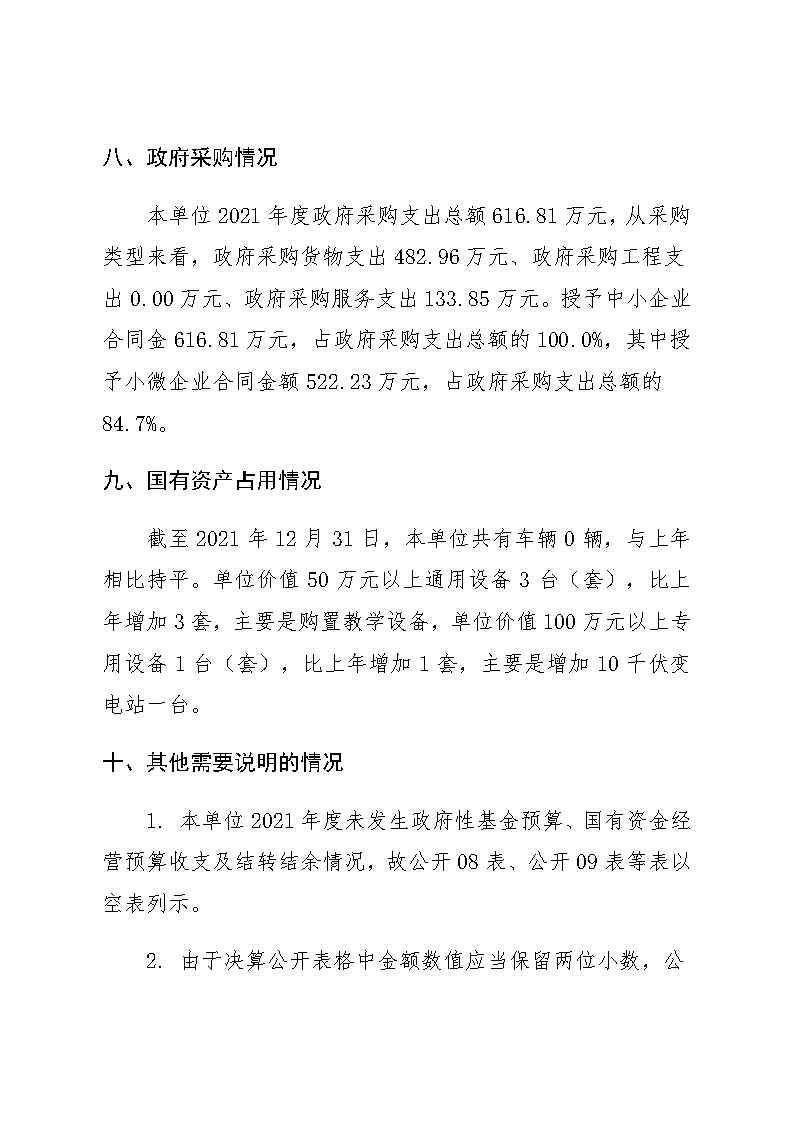 八、政府采购情况

本单位 2021 年度政府采购支出总额 616.81 万元，从采购类型来看，政府采购货物支出 482.96 万元、政府采购工程支出 0.00 万元、政府采购服务支出 133.85 万元。授予中小企业合同金 616.81 万元，占政府采购支出总额的 100.0%，其中授予小微企业合同金额 522.23 万元，占政府采购支出总额的 84.7%。

九、国有资产占用情况

截至 2021 年 12 月 31 日，本单位共有车辆 0 辆，与上年相比持平。单位价值 50 万元以上通用设备 3 台（套），比上年增加 3 套，主要是购置教学设备，单位价值 100 万元以上专用设备 1 台（套），比上年增加 1 套，主要是增加 10 千伏变电站一台。

十、其他需要说明的情况

1. 本单位 2021 年度未发生政府性基金预算、国有资金经营预算收支及结转结余情况，故公开 08 表、公开 09 表等表以空表列示。

2. 由于决算公开表格中金额数值应当保留两位小数，公